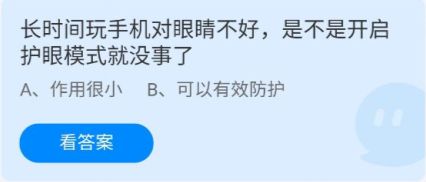 长时间玩手机对眼睛不好，是不是开启护眼模式就没事了

A、作用很小　B、可以有效防护

看答案